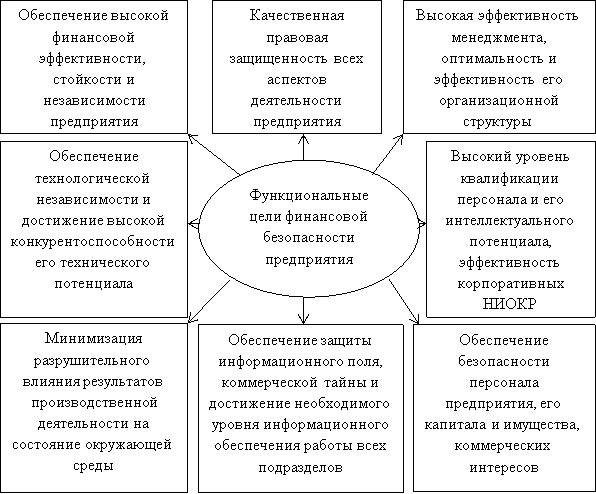 Обеспечение высокой финансовой эффективности, стойкости и независимости предприятия

Качественная правовая защищенность всех аспектов деятельности предприятия

Высокая эффективность менеджмента, оптимальность и эффективность его организационной структуры

Обеспечение технологической независимости и достижение высокой конкурентоспособности его технического потенциала

Функциональные цели финансовой безопасности предприятия

Высокий уровень квалификации персонала и его интеллектуального потенциала, эффективность корпоративных НИОКР

Минимизация разрушительного влияния результатов производственной деятельности на состояние окружающей среды

Обеспечение защиты информационного поля, коммерческой тайны и достижение необходимого уровня информационного обеспечения работы всех подразделов

Обеспечение безопасности персонала предприятия, его капитала и имущества, коммерческих интересов